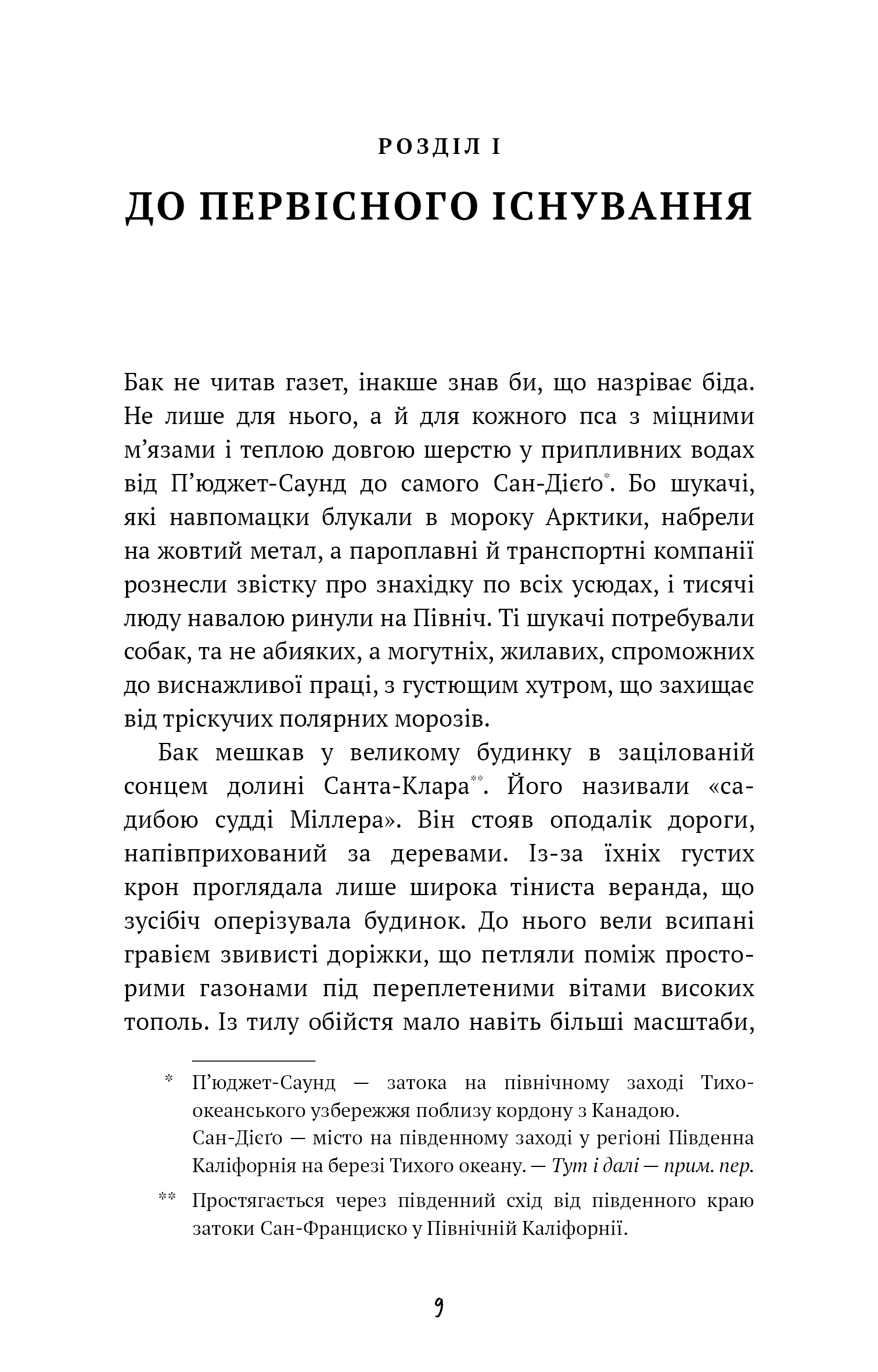 РОЗДІЛ І

ДО ПЕРВІСНОГО ІСНУВАННЯ

Бак не читав газет, інакше знав би, що назріває біда. Не лише для нього, а й для кожного пса з міцними м’язами і теплою довгою шерстю у припливних водах від П’юджет-Саунд до самого Сан-Дієґо*. Бо шукачі, які навпомацки блукали в мороку Арктики, набрели на жовтий метал, а пароплавні й транспортні компанії рознесли звістку про знахідку по всіх усюдах, і тисячі люду навалою ринули на Північ. Ті шукачі потребували собак, та не абияких, а могутніх, жилавих, спроможних до виснажливої праці, з густющим хутром, що захищає від тріскучих полярних морозів.

Бак мешкав у великому будинку в зацілованій сонцем долині Санта-Клара**. Його називали «садибою судді Міллера». Він стояв оподалік дороги, напівприхований за деревами. Із-за їхніх густих крон проглядала лише широка тіниста веранда, що зусібіч оперізувала будинок. До нього вели всипані гравієм звивисті доріжки, що петляли поміж просторими газонами під переплетеними вітами високих тополь. Із тилу обійстя мало навіть більші масштаби,

* П’юджет-Саунд — затока на північному заході Тихоокеанського узбережжя поблизу кордону з Канадою.
Сан-Дієґо — місто на південному заході у регіоні Південна Каліфорнія на березі Тихого океану. — Тут і далі — прим. пер.

** Простягається через південний схід від південного краю затоки Сан-Франциско у Північній Каліфорнії.

9